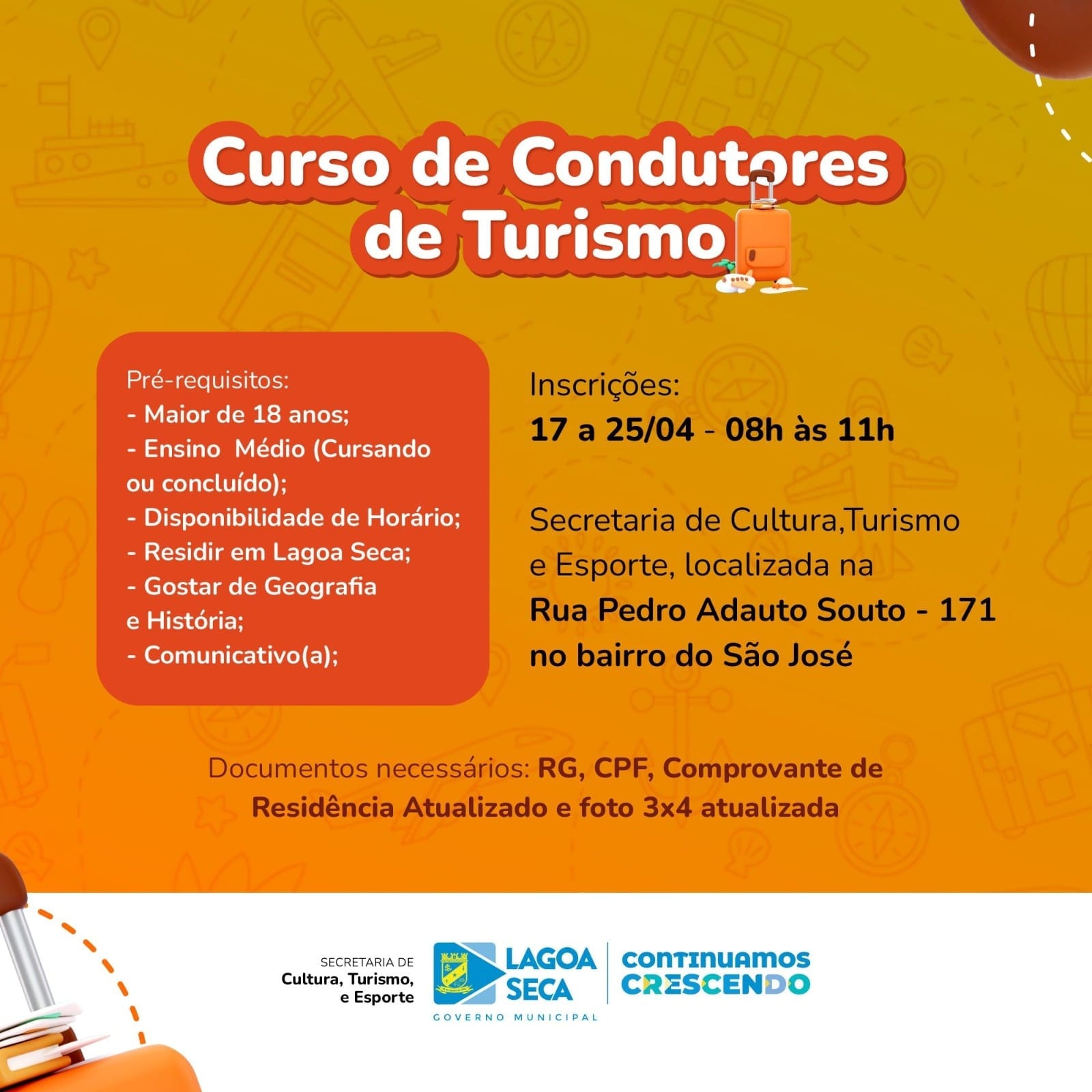 Curso de Condutores de Turismo

Pré-requisitos:
- Maior de 18 anos;
- Ensino  Médio (Cursando ou concluído);
- Disponibilidade de Horário;
- Residir em Lagoa Seca;
- Gostar de Geografia e História;
- Comunicativo(a);

Inscrições:
17 a 25/04 - 08h às 11h

Secretaria de Cultura,Turismo e Esporte, localizada na
Rua Pedro Adauto Souto - 171 no bairro do São José

Documentos necessários: RG, CPF, Comprovante de Residência Atualizado e foto 3x4 atualizada

SECRETARIA DE
Cultura, Turismo, e Esporte

LAGOA SECA
GOVERNO MUNICIPAL

CONTINUAMOS CRESCENDO